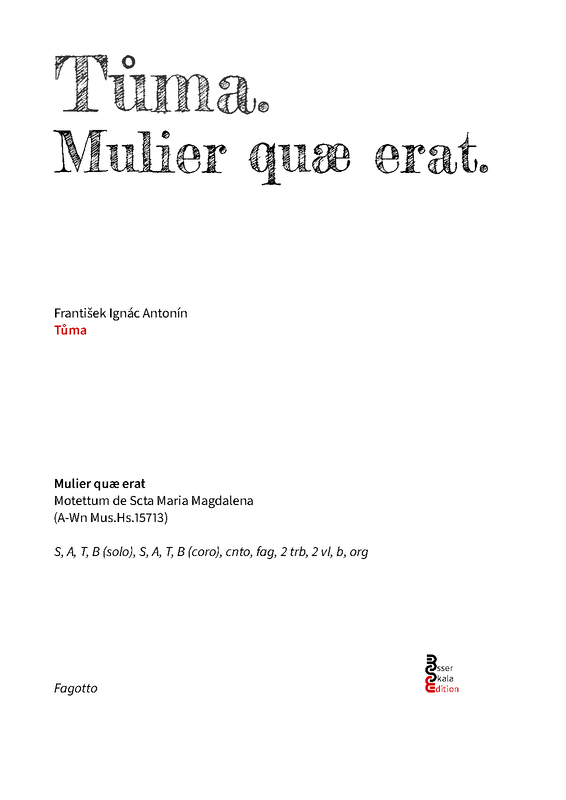 Tůma.
Mulier quæ erat.

František Ignác Antonín
Tůma

Mulier quæ erat
Motettum de Scta Maria Magdalena
(A-Wn Mus.Hs.15713)

S, A, T, B (solo), S, A, T, B (coro), cnto, fag, 2 trb, 2 vl, b, org

Fagotto

Esser
Skala
Edition